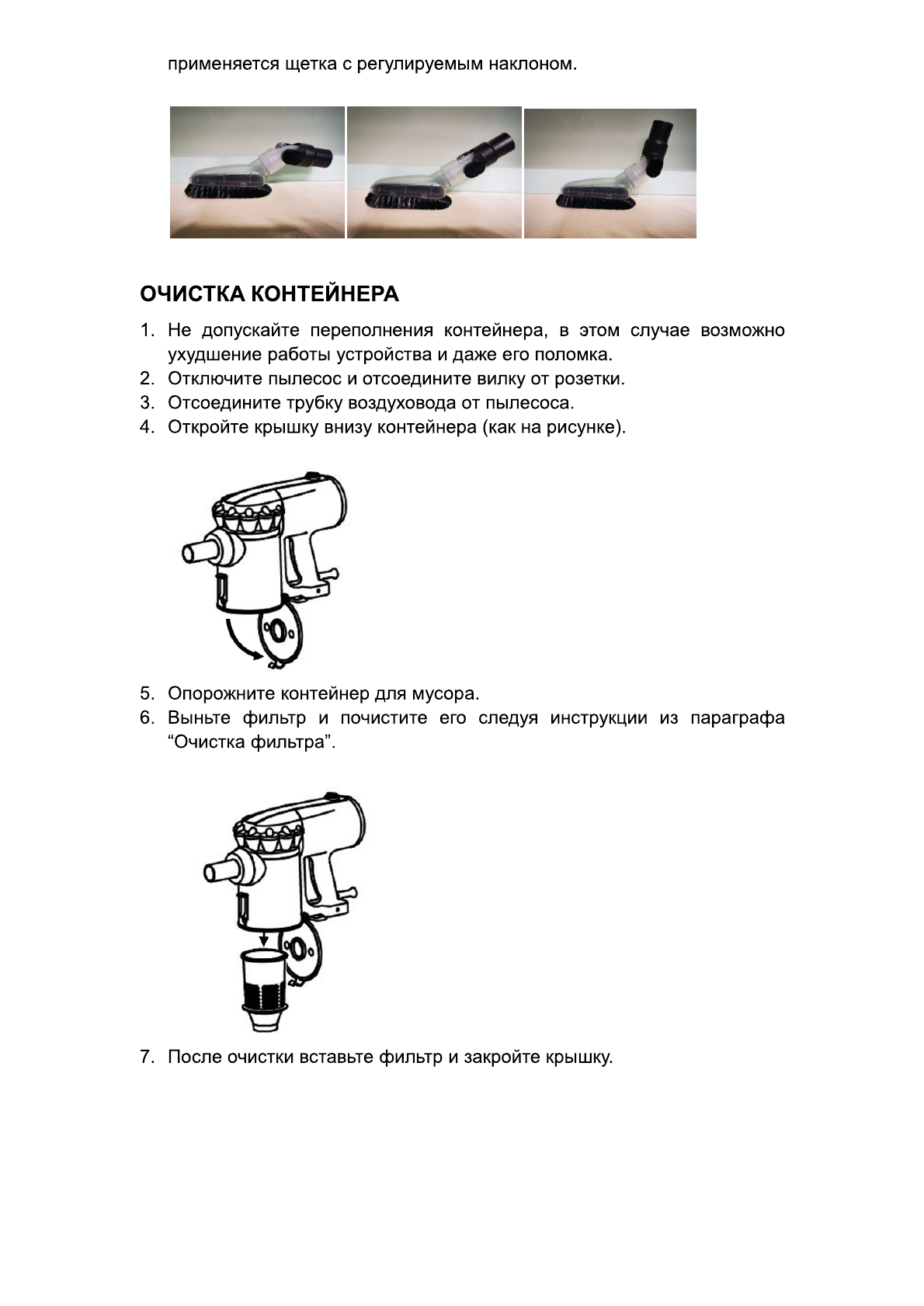 применяется щетка с регулируемым наклоном.

ОЧИСТКА КОНТЕЙНЕРА

1. Не допускайте переполнения контейнера, в этом случае возможно ухудшение работы устройства и даже его поломка.
2. Отключите пылесос и отсоедините вилку от розетки.
3. Отсоедините трубку воздуховода от пылесоса.
4. Откройте крышку внизу контейнера (как на рисунке).

5. Опорожните контейнер для мусора.
6. Выньте фильтр и почистите его следуя инструкции из параграфа “Очистка фильтра”.

7. После очистки вставьте фильтр и закройте крышку.